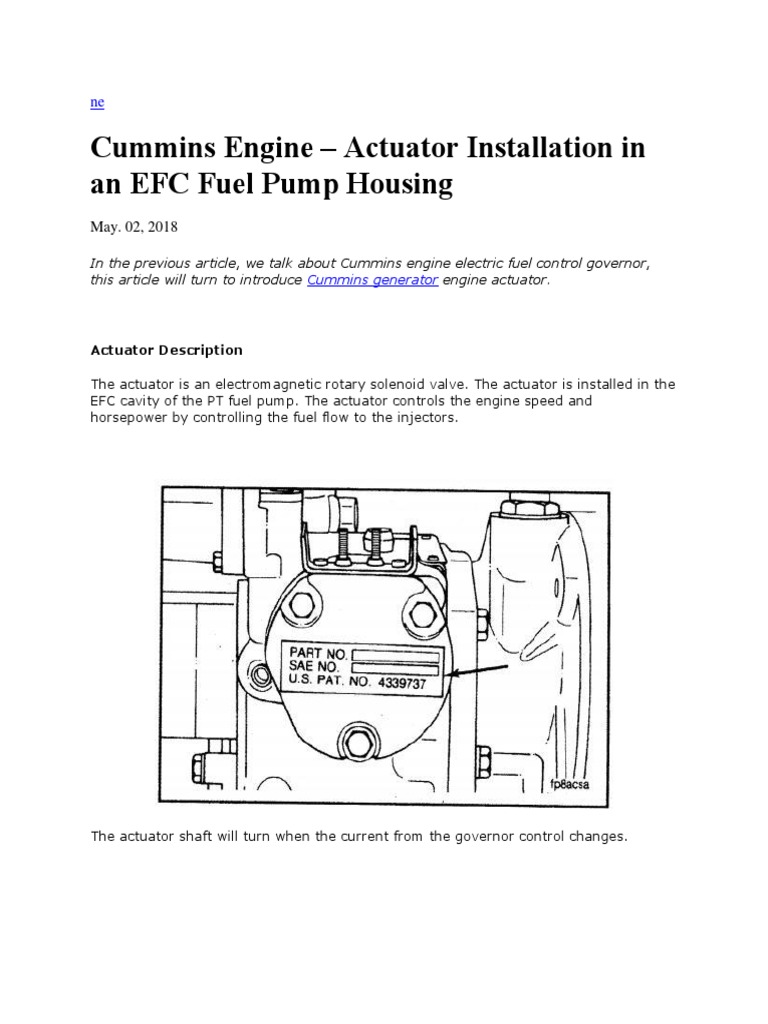 ne

Cummins Engine – Actuator Installation in an EFC Fuel Pump Housing

May. 02, 2018

In the previous article, we talk about Cummins engine electric fuel control governor, this article will turn to introduce Cummins generator engine actuator.

Actuator Description

The actuator is an electromagnetic rotary solenoid valve. The actuator is installed in the EFC cavity of the PT fuel pump. The actuator controls the engine speed and horsepower by controlling the fuel flow to the injectors.

PART NO.
SAE NO.
U.S. PAT. NO. 4339737

fp8acsa

The actuator shaft will turn when the current from the governor control changes.